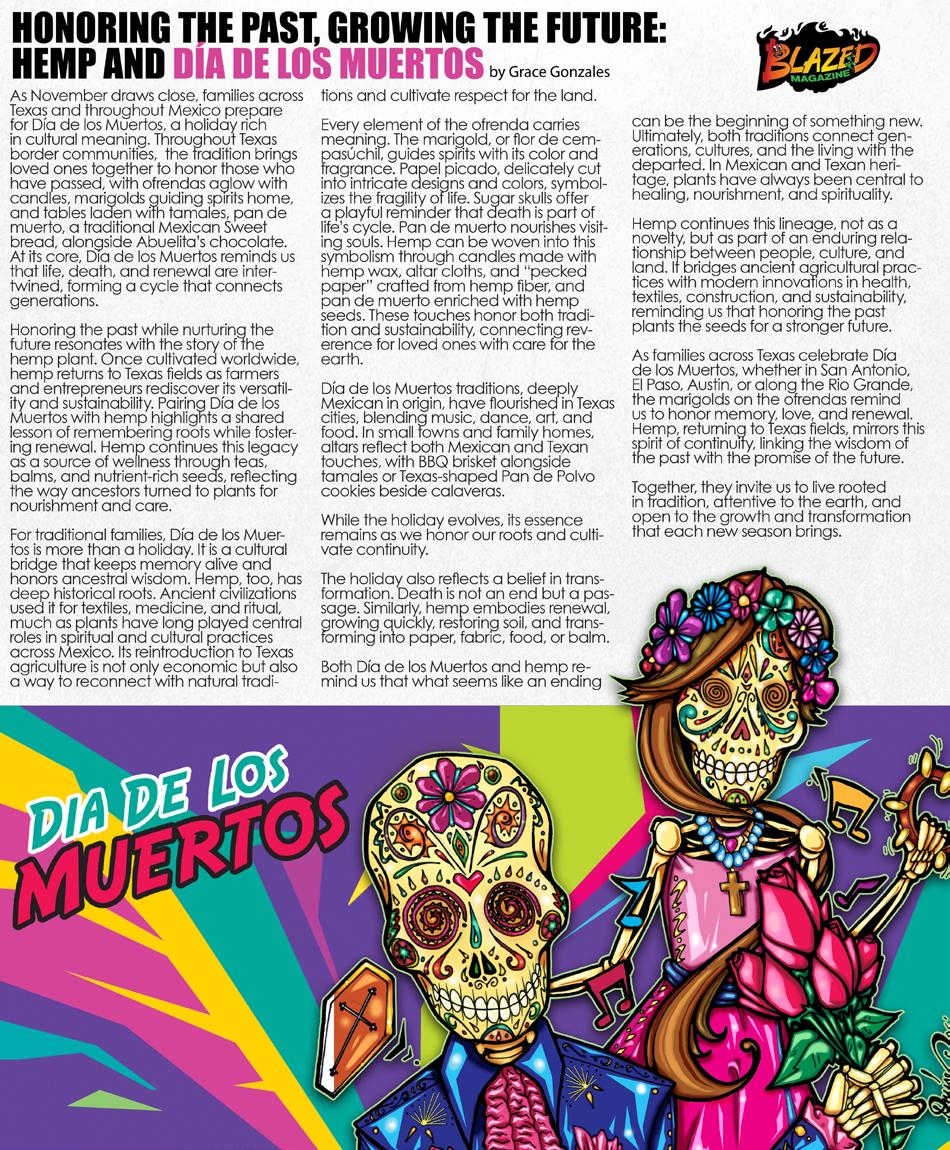 HONORING THE PAST, GROWING THE FUTURE: HEMP AND DÍA DE LOS MUERTOS by Grace Gonzales

BLAZED MAGAZINE

As November draws close, families across Texas and throughout Mexico prepare for Día de los Muertos, a holiday rich in cultural meaning. Throughout Texas border communities, the tradition brings loved ones together to honor those who have passed, with ofrendas aglow with candles, marigolds guiding spirits home, and tables laden with tamales, pan de muerto, a traditional Mexican Sweet bread, alongside Abuelita's chocolate. At its core, Día de los Muertos reminds us that life, death, and renewal are intertwined, forming a cycle that connects generations.

Honoring the past while nurturing the future resonates with the story of the hemp plant. Once cultivated worldwide, hemp returns to Texas fields as farmers and entrepreneurs rediscover its versatility and sustainability. Pairing Día de los Muertos with hemp highlights a shared lesson of remembering roots while fostering renewal. Hemp continues this legacy as a source of wellness through teas, balms, and nutrient-rich seeds, reflecting the way ancestors turned to plants for nourishment and care.

For traditional families, Día de los Muertos is more than a holiday. It is a cultural bridge that keeps memory alive and honors ancestral wisdom. Hemp, too, has deep historical roots. Ancient civilizations used it for textiles, medicine, and ritual, much as plants have long played central roles in spiritual and cultural practices across Mexico. Its reintroduction to Texas agriculture is not only economic but also a way to reconnect with natural traditions and cultivate respect for the land.

Every element of the ofrenda carries meaning. The marigold, or flor de cempasúchil, guides spirits with its color and fragrance. Papel picado, delicately cut into intricate designs and colors, symbolizes the fragility of life. Sugar skulls offer a playful reminder that death is part of life's cycle. Pan de muerto nourishes visiting souls. Hemp can be woven into this symbolism through candles made with hemp wax, altar cloths, and "pecked paper" crafted from hemp fiber, and pan de muerto enriched with hemp seeds. These touches honor both tradition and sustainability, connecting reverence for loved ones with care for the earth.

Día de los Muertos traditions, deeply Mexican in origin, have flourished in Texas cities, blending music, dance, art, and food. In small towns and family homes, altars reflect both Mexican and Texan touches, with BBQ brisket alongside tamales or Texas-shaped Pan de Polvo cookies beside calaveras.

While the holiday evolves, its essence remains as we honor our roots and cultivate continuity.

The holiday also reflects a belief in transformation. Death is not an end but a passage. Similarly, hemp embodies renewal, growing quickly, restoring soil, and transforming into paper, fabric, food, or balm.

Both Día de los Muertos and hemp remind us that what seems like an ending can be the beginning of something new. Ultimately, both traditions connect generations, cultures, and the living with the departed. In Mexican and Texan heritage, plants have always been central to healing, nourishment, and spirituality.

Hemp continues this lineage, not as a novelty, but as part of an enduring relationship between people, culture, and land. It bridges ancient agricultural practices with modern innovations in health, textiles, construction, and sustainability, reminding us that honoring the past plants the seeds for a stronger future.

As families across Texas celebrate Día de los Muertos, whether in San Antonio, El Paso, Austin, or along the Rio Grande, the marigolds on the ofrendas remind us to honor memory, love, and renewal. Hemp, returning to Texas fields, mirrors this spirit of continuity, linking the wisdom of the past with the promise of the future.

Together, they invite us to live rooted in tradition, attentive to the earth, and open to the growth and transformation that each new season brings.

DIA DE LOS MUERTOS